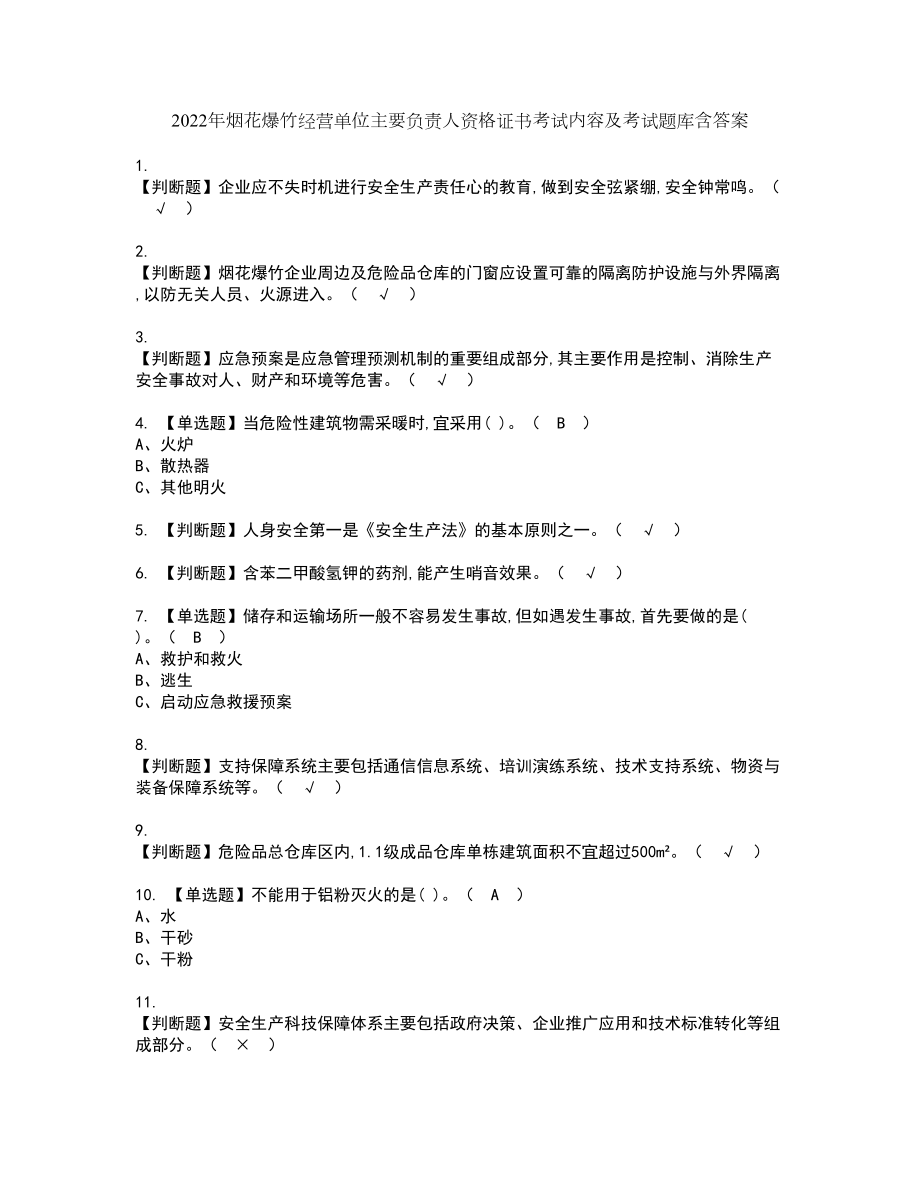 2022年烟花爆竹经营单位主要负责人资格证书考试内容及考试题库含答案

1.
【判断题】企业应不失时机进行安全生产责任心的教育,做到安全弦紧绷,安全钟常鸣。（ √ ）

2.
【判断题】烟花爆竹企业周边及危险品仓库的门窗应设置可靠的隔离防护设施与外界隔离,以防无关人员、火源进入。（ √ ）

3.
【判断题】应急预案是应急管理预测机制的重要组成部分,其主要作用是控制、消除生产安全事故对人、财产和环境等危害。（ √ ）

4. 【单选题】当危险性建筑物需采暖时,宜采用( )。（ B ）
A、火炉
B、散热器
C、其他明火

5. 【判断题】人身安全第一是《安全生产法》的基本原则之一。（ √ ）

6. 【判断题】含苯二甲酸氢钾的药剂,能产生哨音效果。（ √ ）

7. 【单选题】储存和运输场所一般不容易发生事故,但如遇发生事故,首先要做的是( )。（ B ）
A、救护和救火
B、逃生
C、启动应急救援预案

8.
【判断题】支持保障系统主要包括通信信息系统、培训演练系统、技术支持系统、物资与装备保障系统等。（ √ ）

9.
【判断题】危险品总仓库区内,1.1级成品仓库单栋建筑面积不宜超过500m²。（ √ ）

10. 【单选题】不能用于铝粉灭火的是( )。（ A ）
A、水
B、干砂
C、干粉

11.
【判断题】安全生产科技保障体系主要包括政府决策、企业推广应用和技术标准转化等组成部分。（ × ）